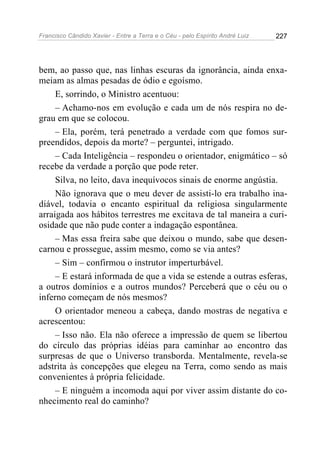 Francisco Cândido Xavier - Entre a Terra e o Céu - pelo Espírito André Luiz 227

bem, ao passo que, nas linhas escuras da ignorância, ainda enxameiam as almas pesadas de ódio e egoísmo.

E, sorrindo, o Ministro acentuou:

– Achamo-nos em evolução e cada um de nós respira no degrau em que se colocou.

– Ela, porém, terá penetrado a verdade com que fomos surpreendidos, depois da morte? – perguntei, intrigado.

– Cada Inteligência – respondeu o orientador, enigmático – só recebe da verdade a porção que pode reter.

Silva, no leito, dava inequívocos sinais de enorme angústia.

Não ignorava que o meu dever de assisti-lo era trabalho inadiável, todavia o encanto espiritual da religiosa singularmente arraigada aos hábitos terrestres me excitava de tal maneira a curiosidade que não pude conter a indagação espontânea.

– Mas essa freira sabe que deixou o mundo, sabe que desencarnou e prossegue, assim mesmo, como se via antes?

– Sim – confirmou o instrutor imperturbável.

– E estará informada de que a vida se estende a outras esferas, a outros domínios e a outros mundos? Perceberá que o céu ou o inferno começam de nós mesmos?

O orientador meneou a cabeça, dando mostras de negativa e acrescentou:

– Isso não. Ela não oferece a impressão de quem se libertou do círculo das próprias idéias para caminhar ao encontro das surpresas de que o Universo transborda. Mentalmente, revela-se adstrita às concepções que elegeu na Terra, como sendo as mais convenientes à própria felicidade.

– E ninguém a incomoda aqui por viver assim distante do conhecimento real do caminho?